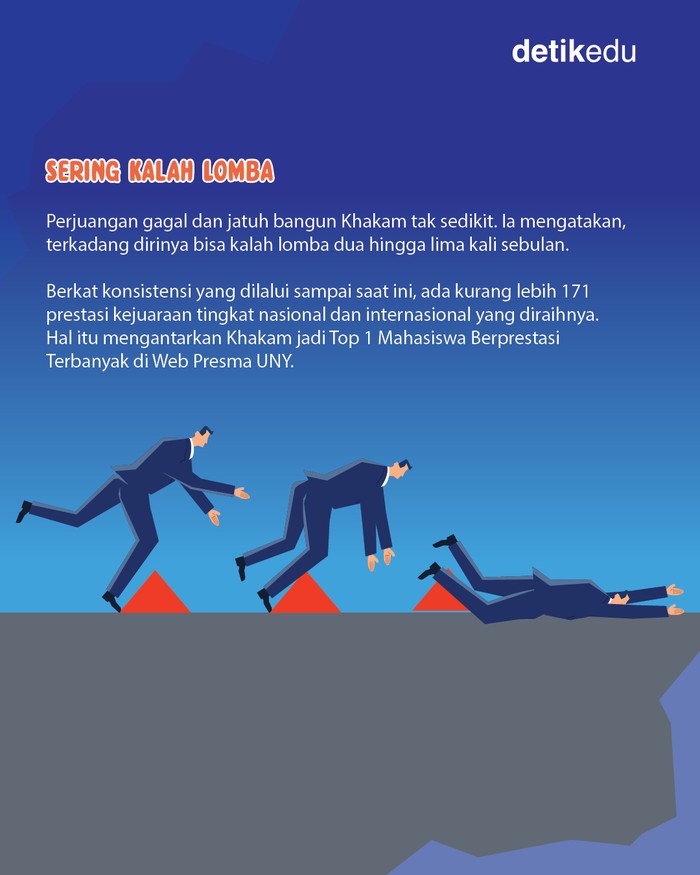 detikedu

SERING KALAH LOMBA

Perjuangan gagal dan jatuh bangun Khakam tak sedikit. Ia mengatakan, terkadang dirinya bisa kalah lomba dua hingga lima kali sebulan.

Berkat konsistensi yang dilalui sampai saat ini, ada kurang lebih 171 prestasi kejuaraan tingkat nasional dan internasional yang diraihnya. Hal itu mengantarkan Khakam jadi Top 1 Mahasiswa Berprestasi Terbanyak di Web Presma UNY.